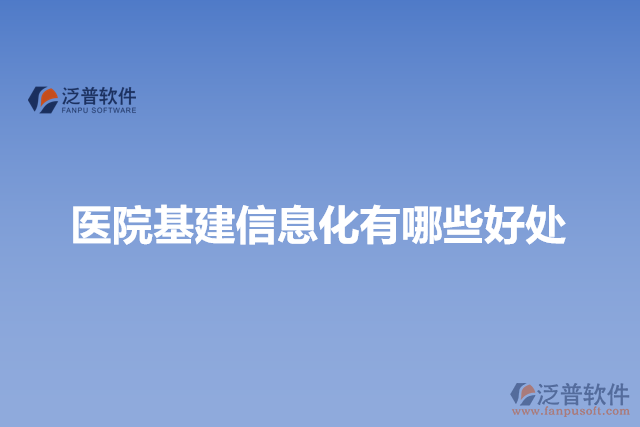 泛普软件
FANPU SOFTWARE

医院基建信息化有哪些好处

泛普软件
www.fanpusoft.com